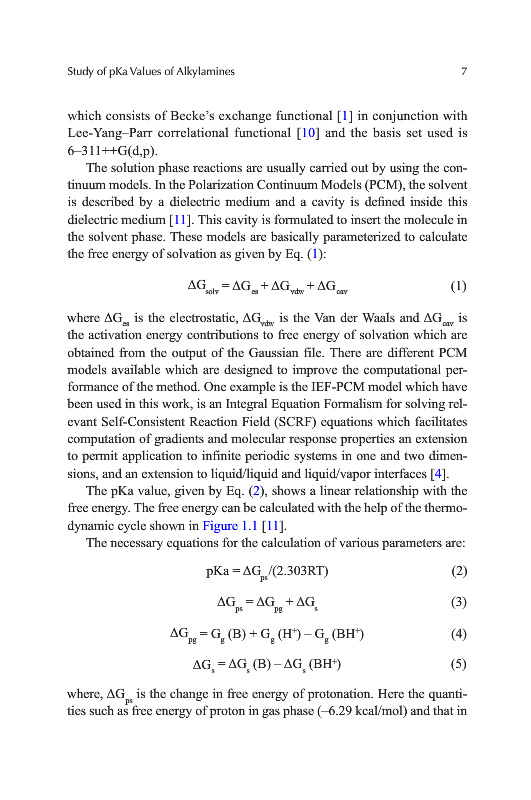 Study of pKa Values of Alkylamines 7

which consists of Becke's exchange functional [1] in conjunction with Lee-Yang–Parr correlational functional [10] and the basis set used is 6–311++G(d,p).

The solution phase reactions are usually carried out by using the continuum models. In the Polarization Continuum Models (PCM), the solvent is described by a dielectric medium and a cavity is defined inside this dielectric medium [11]. This cavity is formulated to insert the molecule in the solvent phase. These models are basically parameterized to calculate the free energy of solvation as given by Eq. (1):

$\Delta G_{solv} = \Delta G_{es} + \Delta G_{vdw} + \Delta G_{cav}$ (1)

where $\Delta G_{es}$ is the electrostatic, $\Delta G_{vdw}$ is the Van der Waals and $\Delta G_{cav}$ is the activation energy contributions to free energy of solvation which are obtained from the output of the Gaussian file. There are different PCM models available which are designed to improve the computational performance of the method. One example is the IEF-PCM model which have been used in this work, is an Integral Equation Formalism for solving relevant Self-Consistent Reaction Field (SCRF) equations which facilitates computation of gradients and molecular response properties an extension to permit application to infinite periodic systems in one and two dimensions, and an extension to liquid/liquid and liquid/vapor interfaces [4].

The pKa value, given by Eq. (2), shows a linear relationship with the free energy. The free energy can be calculated with the help of the thermodynamic cycle shown in Figure 1.1 [11].

The necessary equations for the calculation of various parameters are:

$pKa = \Delta G_{ps}/(2.303RT)$ (2)

$\Delta G_{ps} = \Delta G_{pg} + \Delta G_{s}$ (3)

$\Delta G_{pg} = G_{g}(B) + G_{g}(H^{+}) - G_{g}(BH^{+})$ (4)

$\Delta G_{s} = \Delta G_{s}(B) - \Delta G_{s}(BH^{+})$ (5)

where, $\Delta G_{ps}$ is the change in free energy of protonation. Here the quantities such as free energy of proton in gas phase (–6.29 kcal/mol) and that in